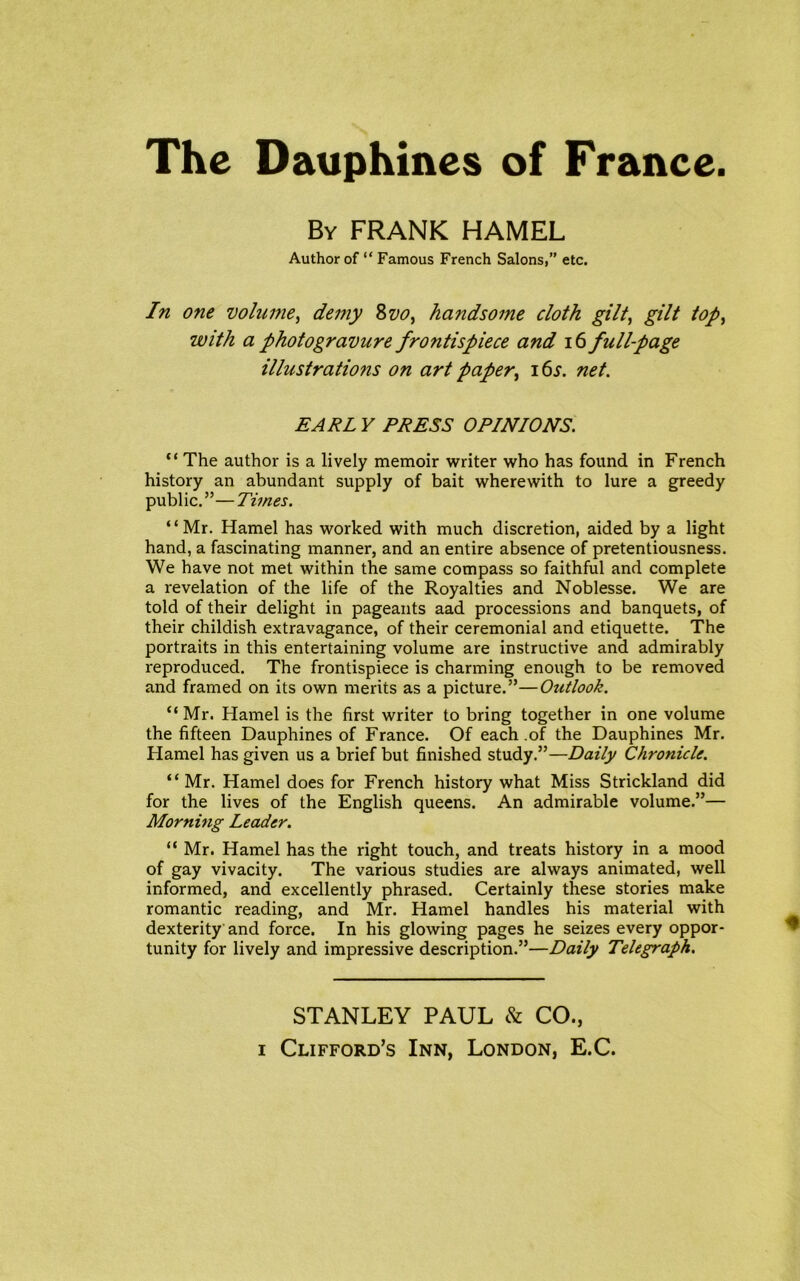 The Dauphines of France.

By FRANK HAMEL

Author of "Famous French Salons," etc.

In one volume, demy 8vo, handsome cloth gilt, gilt top, with a photogravure frontispiece and 16 full-page illustrations on art paper, 16s. net.

EARLY PRESS OPINIONS.

"The author is a lively memoir writer who has found in French history an abundant supply of bait wherewith to lure a greedy public."—Times.

"Mr. Hamel has worked with much discretion, aided by a light hand, a fascinating manner, and an entire absence of pretentiousness. We have not met within the same compass so faithful and complete a revelation of the life of the Royalties and Noblesse. We are told of their delight in pageants aad processions and banquets, of their childish extravagance, of their ceremonial and etiquette. The portraits in this entertaining volume are instructive and admirably reproduced. The frontispiece is charming enough to be removed and framed on its own merits as a picture."—Outlook.

"Mr. Hamel is the first writer to bring together in one volume the fifteen Dauphines of France. Of each of the Dauphines Mr. Hamel has given us a brief but finished study."—Daily Chronicle.

"Mr. Hamel does for French history what Miss Strickland did for the lives of the English queens. An admirable volume."—Morning Leader.

"Mr. Hamel has the right touch, and treats history in a mood of gay vivacity. The various studies are always animated, well informed, and excellently phrased. Certainly these stories make romantic reading, and Mr. Hamel handles his material with dexterity and force. In his glowing pages he seizes every opportunity for lively and impressive description."—Daily Telegraph.

STANLEY PAUL & CO.,
1 Clifford's Inn, London, E.C.